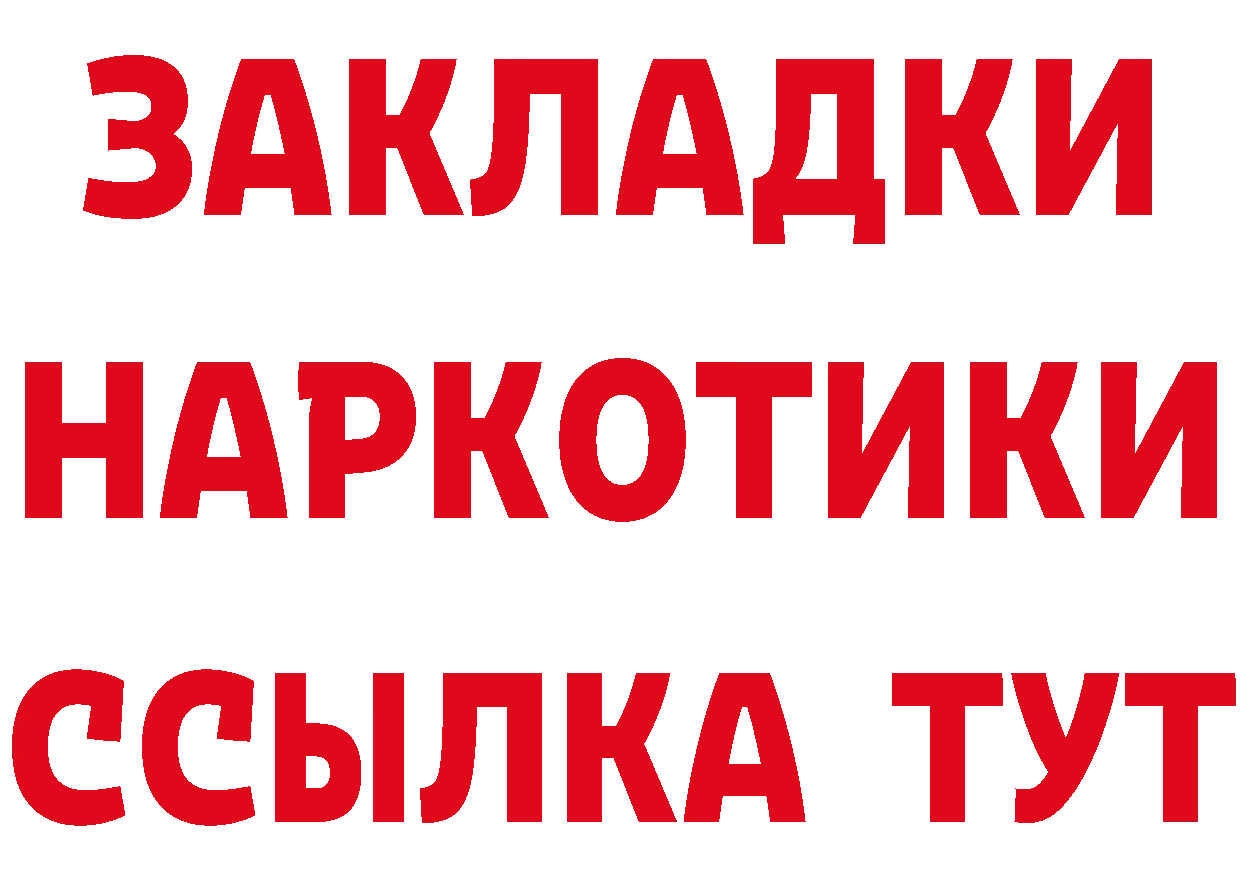 ЗАКЛАДКИ
НАРКОТИКИ
ССЫЛКА ТУТ